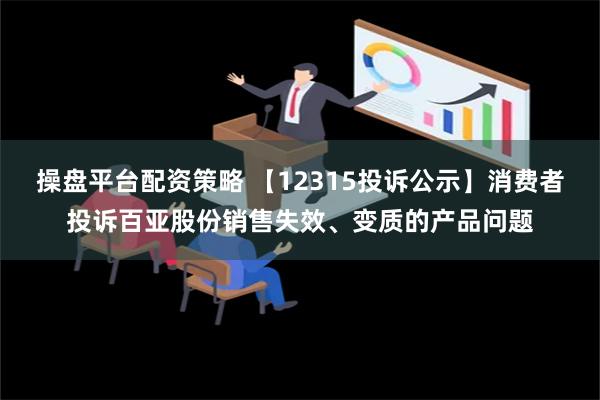 操盘平台配资策略 【12315投诉公示】消费者投诉百亚股份销售失效、变质的产品问题